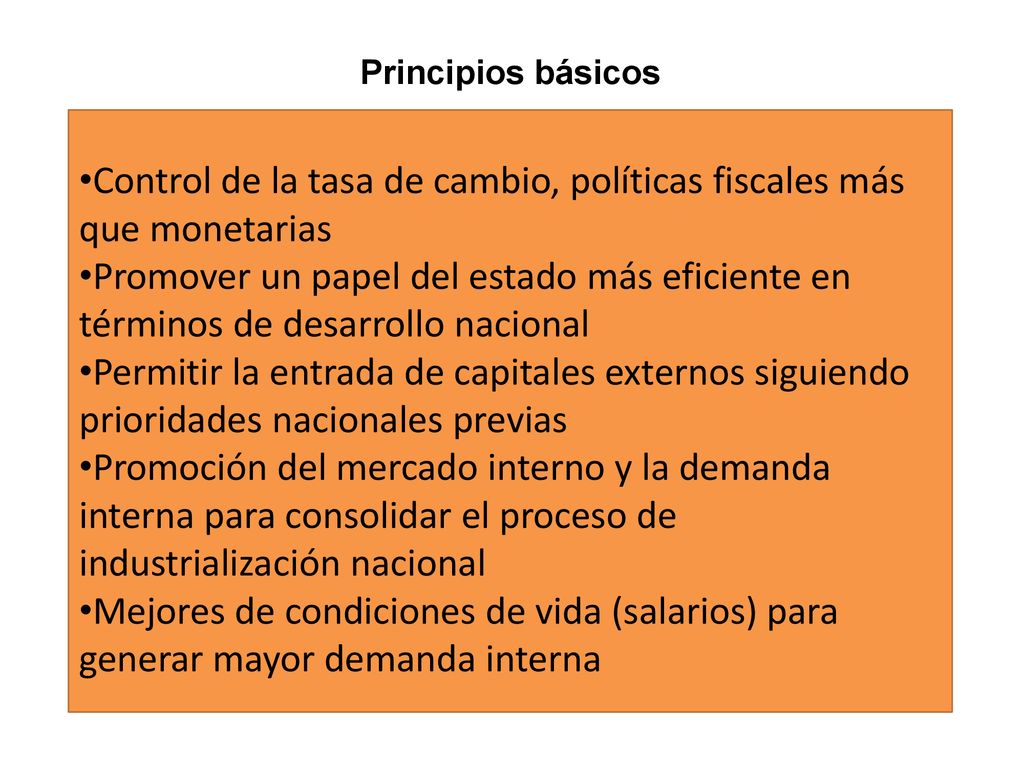 Principios básicos

•Control de la tasa de cambio, políticas fiscales más que monetarias
•Promover un papel del estado más eficiente en términos de desarrollo nacional
•Permitir la entrada de capitales externos siguiendo prioridades nacionales previas
•Promoción del mercado interno y la demanda interna para consolidar el proceso de industrialización nacional
•Mejores de condiciones de vida (salarios) para generar mayor demanda interna